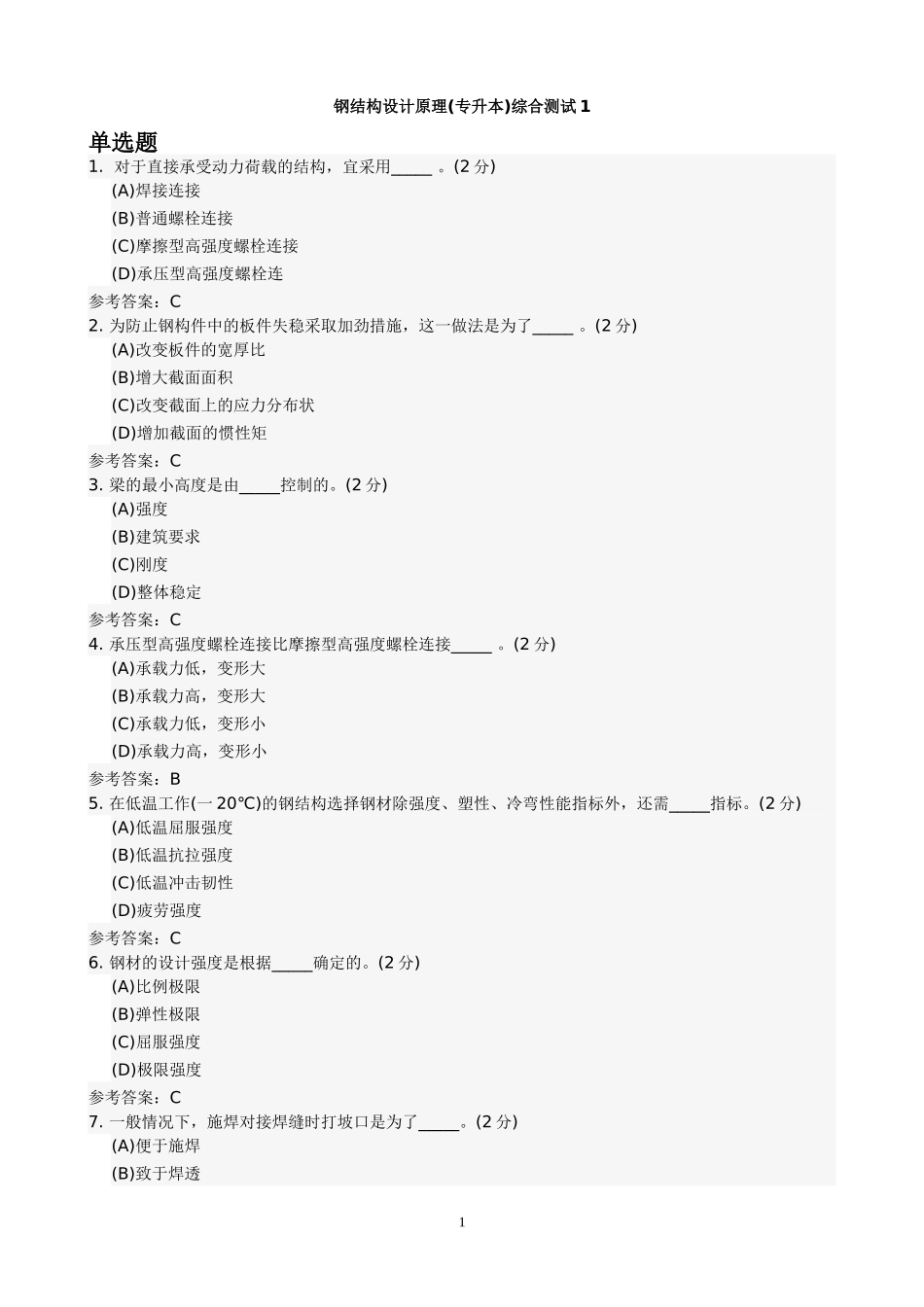 钢结构设计原理(专升本)综合测试 1

单选题

1. 对于直接承受动力荷载的结构，宜采用_____ 。(2 分)

(A)焊接连接

(B)普通螺栓连接

(C)摩擦型高强度螺栓连接

(D)承压型高强度螺栓连

参考答案：C

2. 为防止钢构件中的板件失稳采取加劲措施，这一做法是为了_____ 。(2 分)

(A)改变板件的宽厚比

(B)增大截面面积

(C)改变截面上的应力分布状

(D)增加截面的惯性矩

参考答案：C

3. 梁的最小高度是由_____控制的。(2 分)

(A)强度

(B)建筑要求

(C)刚度

(D)整体稳定

参考答案：C

4. 承压型高强度螺栓连接比摩擦型高强度螺栓连接_____ 。(2 分)

(A)承载力低，变形大

(B)承载力高，变形大

(C)承载力低，变形小

(D)承载力高，变形小

参考答案：B

5. 在低温工作(一 20℃)的钢结构选择钢材除强度、塑性、冷弯性能指标外，还需_____指标。(2 分)

(A)低温屈服强度

(B)低温抗拉强度

(C)低温冲击韧性

(D)疲劳强度

参考答案：C

6. 钢材的设计强度是根据_____确定的。(2 分)

(A)比例极限

(B)弹性极限

(C)屈服强度

(D)极限强度

参考答案：C

7. 一般情况下，施焊对接焊缝时打坡口是为了_____。(2 分)

(A)便于施焊

(B)致于焊透

1